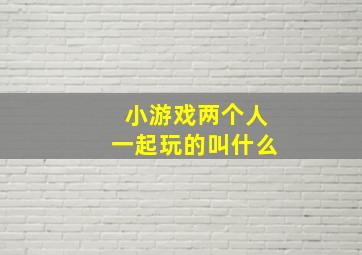 小游戏两个人
一起玩的叫什么